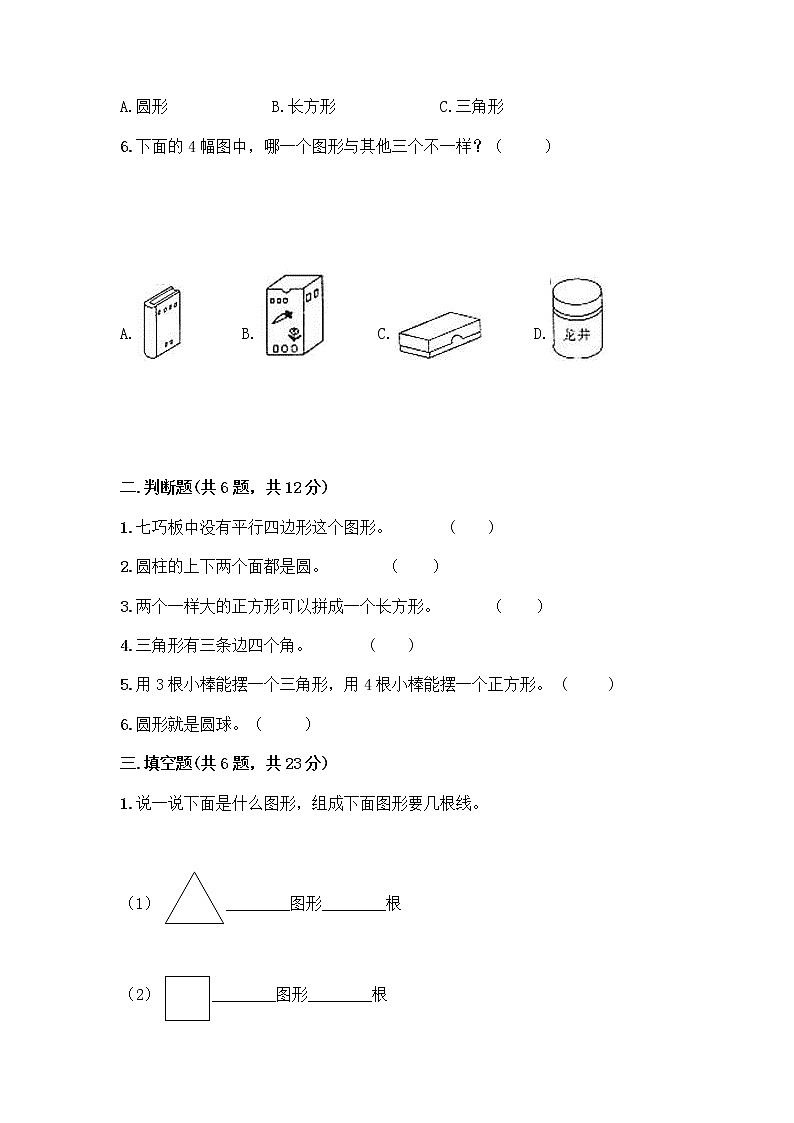 A.圆形　　　　B.长方形　　　　C.三角形

6.下面的 4 幅图中，哪一个图形与其他三个不一样？（　　）

A.　　B.　　C.　　D. 龙井

二.判断题(共 6 题，共 12 分)

1.七巧板中没有平行四边形这个图形。　　（　）

2.圆柱的上下两个面都是圆。　　（　）

3.两个一样大的正方形可以拼成一个长方形。　　（　）

4.三角形有三条边四个角。　　（　）

5.用 3 根小棒能摆一个三角形，用 4 根小棒能摆一个正方形。（　　）

6.圆形就是圆球。（　　）

三.填空题(共 6 题，共 23 分)

1.说一说下面是什么图形，组成下面图形要几根线。

（1）________图形________根

（2）________图形________根